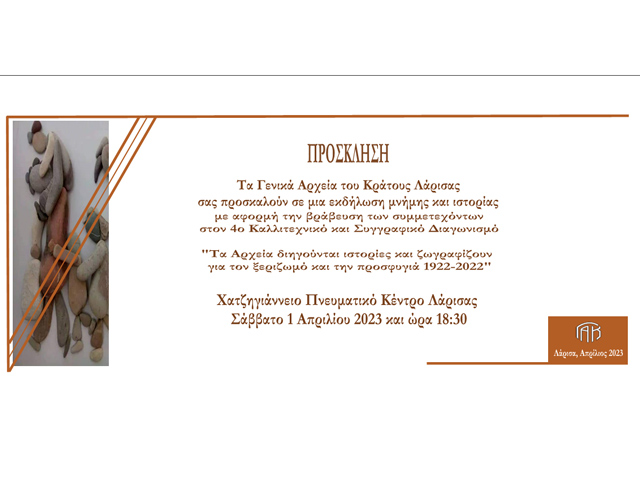 ΠΡΟΣΚΛΗΣΗ

Τα Γενικά Αρχεία του Κράτους Λάρισας
σας προσκαλούν σε μια εκδήλωση μνήμης και ιστορίας
με αφορμή την βράβευση των συμμετεχόντων
στον 4ο Καλλιτεχνικό και Συγγραφικό Διαγωνισμό

"Τα Αρχεία διηγούνται ιστορίες και ζωγραφίζουν
για τον ξεριζωμό και την προσφυγιά 1922-2022"

Χατζηγιάννειο Πνευματικό Κέντρο Λάρισας
Σάββατο 1 Απριλίου 2023 και ώρα 18:30

ΓΑΚ
Λάρισα, Απρίλιος 2023